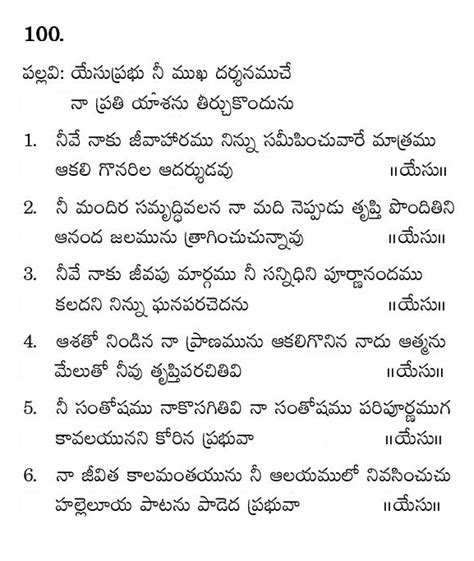 100.

పల్లవి: యేసుప్రభు నీ ముఖ దర్శనముచే
నా ప్రతి యాశను తీర్చుకొందును

1. నీవే నాకు జీవాహారము నిన్ను సమీపించువారే మాత్రము
ఆకలి గొనరిల ఆదర్శుడవు ॥యేసు॥

2. నీ మందిర సమృద్ధివలన నా మది నెప్పుడు తృప్తి పొందితిని
ఆనంద జలమును త్రాగించుచున్నావు ॥యేసు॥

3. నీవే నాకు జీవపు మార్గము నీ సన్నిధిని పూర్ణానందము
కలదని నిన్ను ఘనపరచెదను ॥యేసు॥

4. ఆశతో నిండిన నా ప్రాణమును ఆకలిగొనిన నాదు ఆత్మను
మేలుతో నీవు తృప్తిపరచితివి ॥యేసు॥

5. నీ సంతోషము నాకొసగితివి నా సంతోషము పరిపూర్ణముగ
కావలయునని కోరిన ప్రభువా ॥యేసు॥

6. నా జీవిత కాలమంతయును నీ ఆలయములో నివసించుచు
హల్లెలూయ పాటను పాడెద ప్రభువా ॥యేసు॥